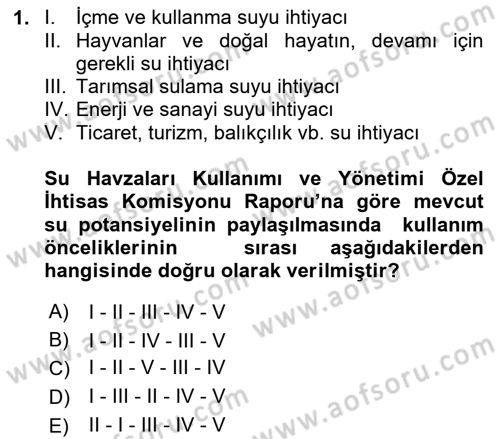 1. I. İçme ve kullanma suyu ihtiyacı
II. Hayvanlar ve doğal hayatın, devamı için gerekli su ihtiyacı
III. Tarımsal sulama suyu ihtiyacı
IV. Enerji ve sanayi suyu ihtiyacı
V. Ticaret, turizm, balıkçılık vb. su ihtiyacı

Su Havzaları Kullanımı ve Yönetimi Özel İhtisas Komisyonu Raporu'na göre mevcut su potansiyelinin paylaşılmasında kullanım önceliklerinin sırası aşağıdakilerden hangisinde doğru olarak verilmiştir?

A) I - II - III - IV - V
B) I - II - IV - III - V
C) I - II - V - III - IV
D) I - III - II - IV - V
E) II - I - III - IV - V

www.aofsoru.com